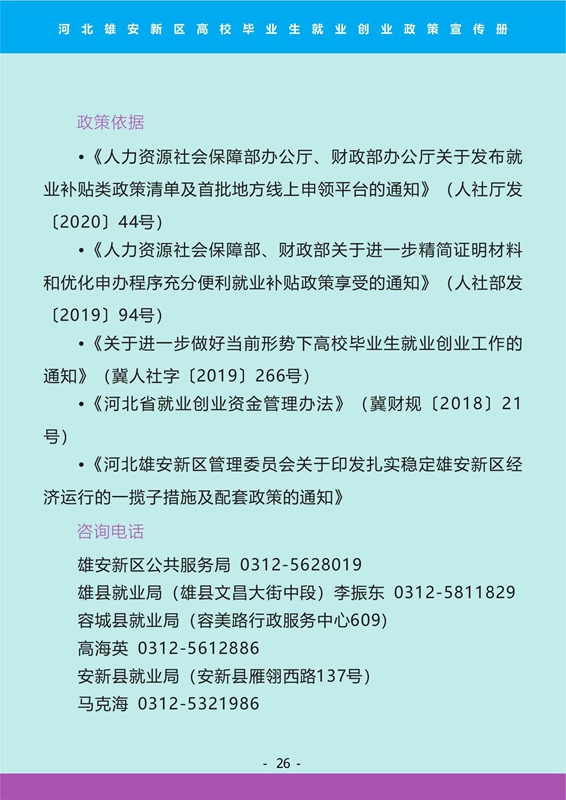 河北雄安新区高校毕业生就业创业政策宣传册

政策依据

•《人力资源社会保障部办公厅、财政部办公厅关于发布就业补贴类政策清单及首批地方线上申领平台的通知》（人社厅发〔2020〕44号）

•《人力资源社会保障部、财政部关于进一步精简证明材料和优化申办程序充分便利就业补贴政策享受的通知》（人社部发〔2019〕94号）

•《关于进一步做好当前形势下高校毕业生就业创业工作的通知》（冀人社字〔2019〕266号）

•《河北省就业创业资金管理办法》（冀财规〔2018〕21号）

•《河北雄安新区管理委员会关于印发扎实稳定雄安新区经济运行的一揽子措施及配套政策的通知》

咨询电话

雄安新区公共服务局 0312-5628019
雄县就业局（雄县文昌大街中段）李振东 0312-5811829
容城县就业局（容美路行政服务中心609）
高海英 0312-5612886
安新县就业局（安新县雁翎西路137号）
马克海 0312-5321986

- 26 -